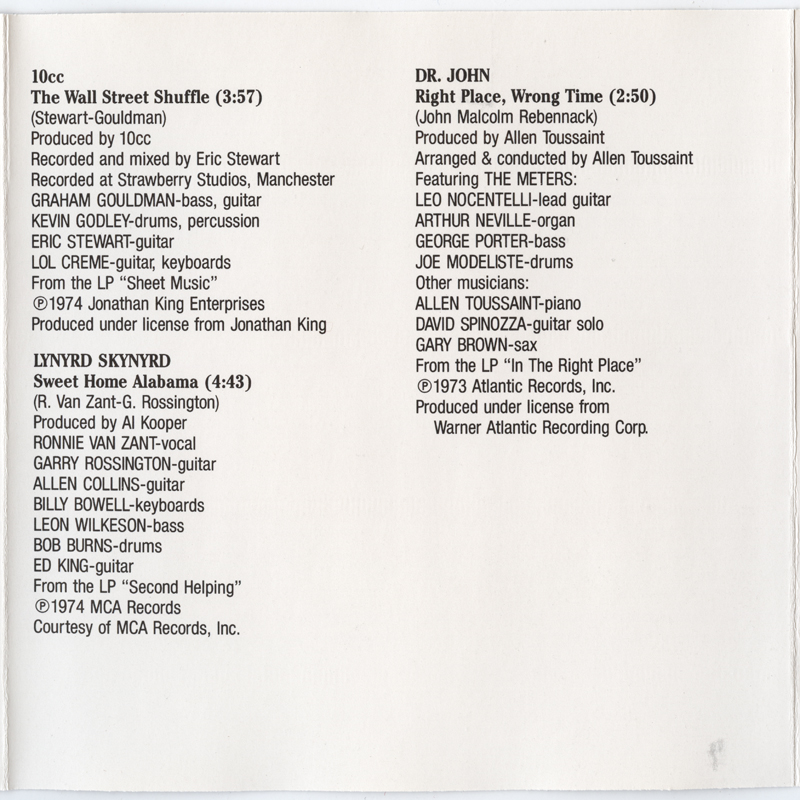 10cc
The Wall Street Shuffle (3:57)
(Stewart-Gouldman)
Produced by 10cc
Recorded and mixed by Eric Stewart
Recorded at Strawberry Studios, Manchester
GRAHAM GOULDMAN-bass, guitar
KEVIN GODLEY-drums, percussion
ERIC STEWART-guitar
LOL CREME-guitar, keyboards
From the LP "Sheet Music"
℗1974 Jonathan King Enterprises
Produced under license from Jonathan King

LYNYRD SKYNYRD
Sweet Home Alabama (4:43)
(R. Van Zant-G. Rossington)
Produced by Al Kooper
RONNIE VAN ZANT-vocal
GARRY ROSSINGTON-guitar
ALLEN COLLINS-guitar
BILLY BOWELL-keyboards
LEON WILKESON-bass
BOB BURNS-drums
ED KING-guitar
From the LP "Second Helping"
℗1974 MCA Records
Courtesy of MCA Records, Inc.

DR. JOHN
Right Place, Wrong Time (2:50)
(John Malcolm Rebennack)
Produced by Allen Toussaint
Arranged & conducted by Allen Toussaint
Featuring THE METERS:
LEO NOCENTELLI-lead guitar
ARTHUR NEVILLE-organ
GEORGE PORTER-bass
JOE MODELISTE-drums
Other musicians:
ALLEN TOUSSAINT-piano
DAVID SPINOZZA-guitar solo
GARY BROWN-sax
From the LP "In The Right Place"
℗1973 Atlantic Records, Inc.
Produced under license from
Warner Atlantic Recording Corp.